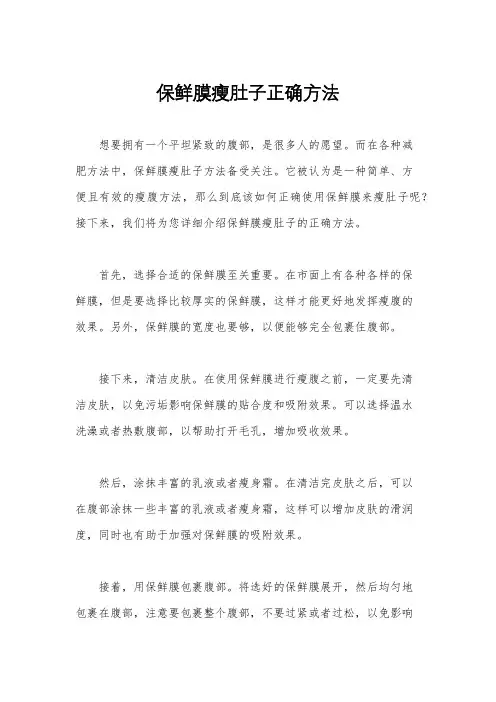 保鲜膜瘦肚子正确方法

想要拥有一个平坦紧致的腹部，是很多人的愿望。而在各种减肥方法中，保鲜膜瘦肚子方法备受关注。它被认为是一种简单、方便且有效的瘦腹方法，那么到底该如何正确使用保鲜膜来瘦肚子呢？接下来，我们将为您详细介绍保鲜膜瘦肚子的正确方法。

首先，选择合适的保鲜膜至关重要。在市面上有各种各样的保鲜膜，但是要选择比较厚实的保鲜膜，这样才能更好地发挥瘦腹的效果。另外，保鲜膜的宽度也要够，以便能够完全包裹住腹部。

接下来，清洁皮肤。在使用保鲜膜进行瘦腹之前，一定要先清洁皮肤，以免污垢影响保鲜膜的贴合度和吸附效果。可以选择温水洗澡或者热敷腹部，以帮助打开毛孔，增加吸收效果。

然后，涂抹丰富的乳液或者瘦身霜。在清洁完皮肤之后，可以在腹部涂抹一些丰富的乳液或者瘦身霜，这样可以增加皮肤的滑润度，同时也有助于加强对保鲜膜的吸附效果。

接着，用保鲜膜包裹腹部。将选好的保鲜膜展开，然后均匀地包裹在腹部，注意要包裹整个腹部，不要过紧或者过松，以免影响